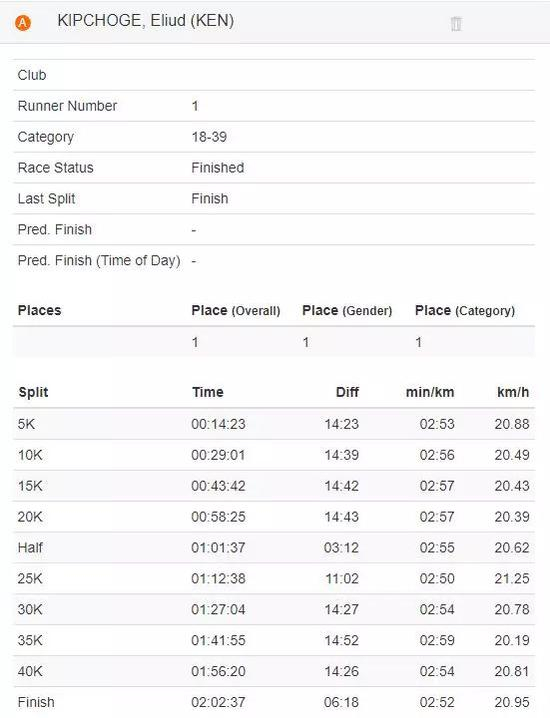 A KIPCHOGE, Eliud (KEN)

| | |
|---|---|
| Club | |
| Runner Number | 1 |
| Category | 18-39 |
| Race Status | Finished |
| Last Split | Finish |
| Pred. Finish | - |
| Pred. Finish (Time of Day) | - |

| Places | Place (Overall) | Place (Gender) | Place (Category) |
|---|---|---|---|
| | 1 | 1 | 1 |

| Split | Time | Diff | min/km | km/h |
|---|---|---|---|---|
| 5K | 00:14:23 | 14:23 | 02:53 | 20.88 |
| 10K | 00:29:01 | 14:39 | 02:56 | 20.49 |
| 15K | 00:43:42 | 14:42 | 02:57 | 20.43 |
| 20K | 00:58:25 | 14:43 | 02:57 | 20.39 |
| Half | 01:01:37 | 03:12 | 02:55 | 20.62 |
| 25K | 01:12:38 | 11:02 | 02:50 | 21.25 |
| 30K | 01:27:04 | 14:27 | 02:54 | 20.78 |
| 35K | 01:41:55 | 14:52 | 02:59 | 20.19 |
| 40K | 01:56:20 | 14:26 | 02:54 | 20.81 |
| Finish | 02:02:37 | 06:18 | 02:52 | 20.95 |